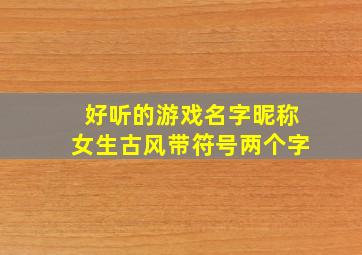 好听的游戏名字昵称
女生古风带符号两个字